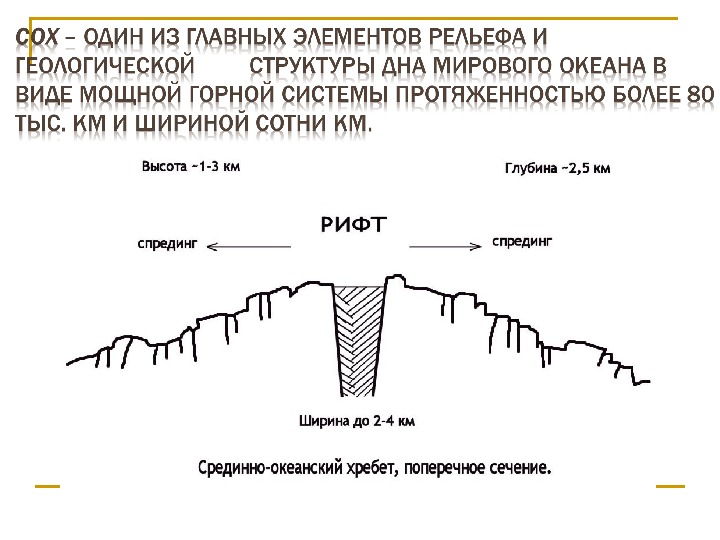 СОХ – ОДИН ИЗ ГЛАВНЫХ ЭЛЕМЕНТОВ РЕЛЬЕФА И ГЕОЛОГИЧЕСКОЙ СТРУКТУРЫ ДНА МИРОВОГО ОКЕАНА В ВИДЕ МОЩНОЙ ГОРНОЙ СИСТЕМЫ ПРОТЯЖЕННОСТЬЮ БОЛЕЕ 80 ТЫС. КМ И ШИРИНОЙ СОТНИ КМ.

Высота ~1-3 км

Глубина ~2,5 км

РИФТ

спрединг

спрединг

Ширина до 2-4 км

Срединно-океанский хребет, поперечное сечение.